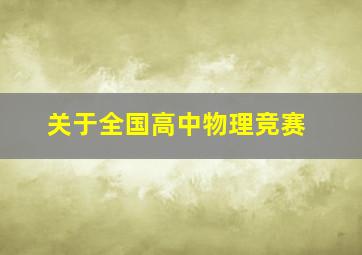 关于全国高中物理竞赛